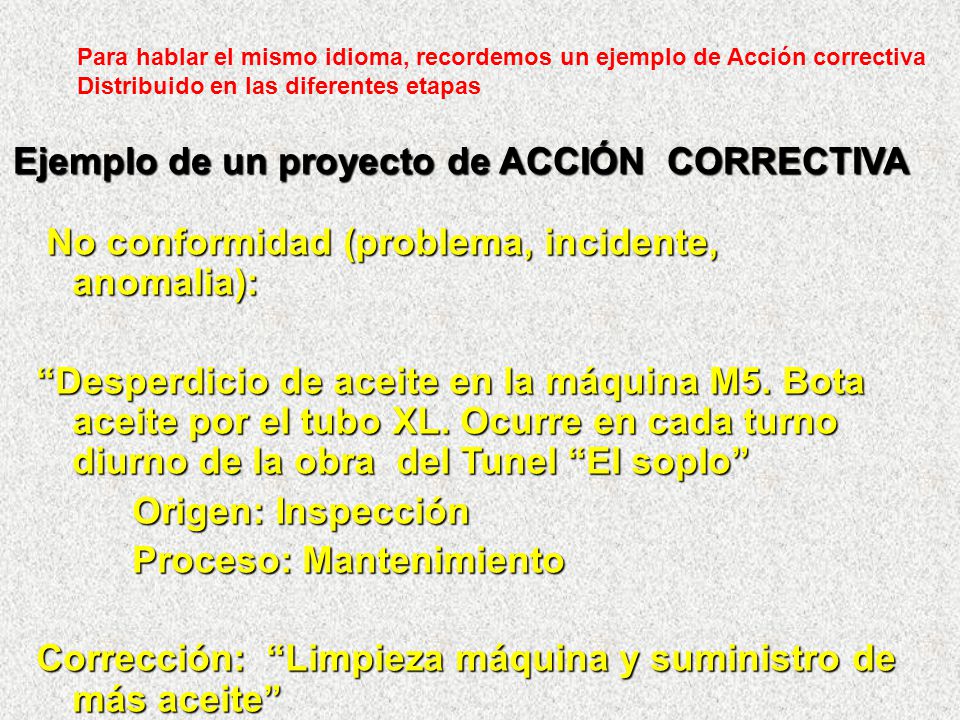 Para hablar el mismo idioma, recordemos un ejemplo de Acción correctiva
Distribuido en las diferentes etapas

Ejemplo de un proyecto de ACCIÓN CORRECTIVA

No conformidad (problema, incidente, anomalia):

“Desperdicio de aceite en la máquina M5. Bota aceite por el tubo XL. Ocurre en cada turno diurno de la obra del Tunel “El soplo”

Origen: Inspección

Proceso: Mantenimiento

Corrección: “Limpieza máquina y suministro de más aceite”